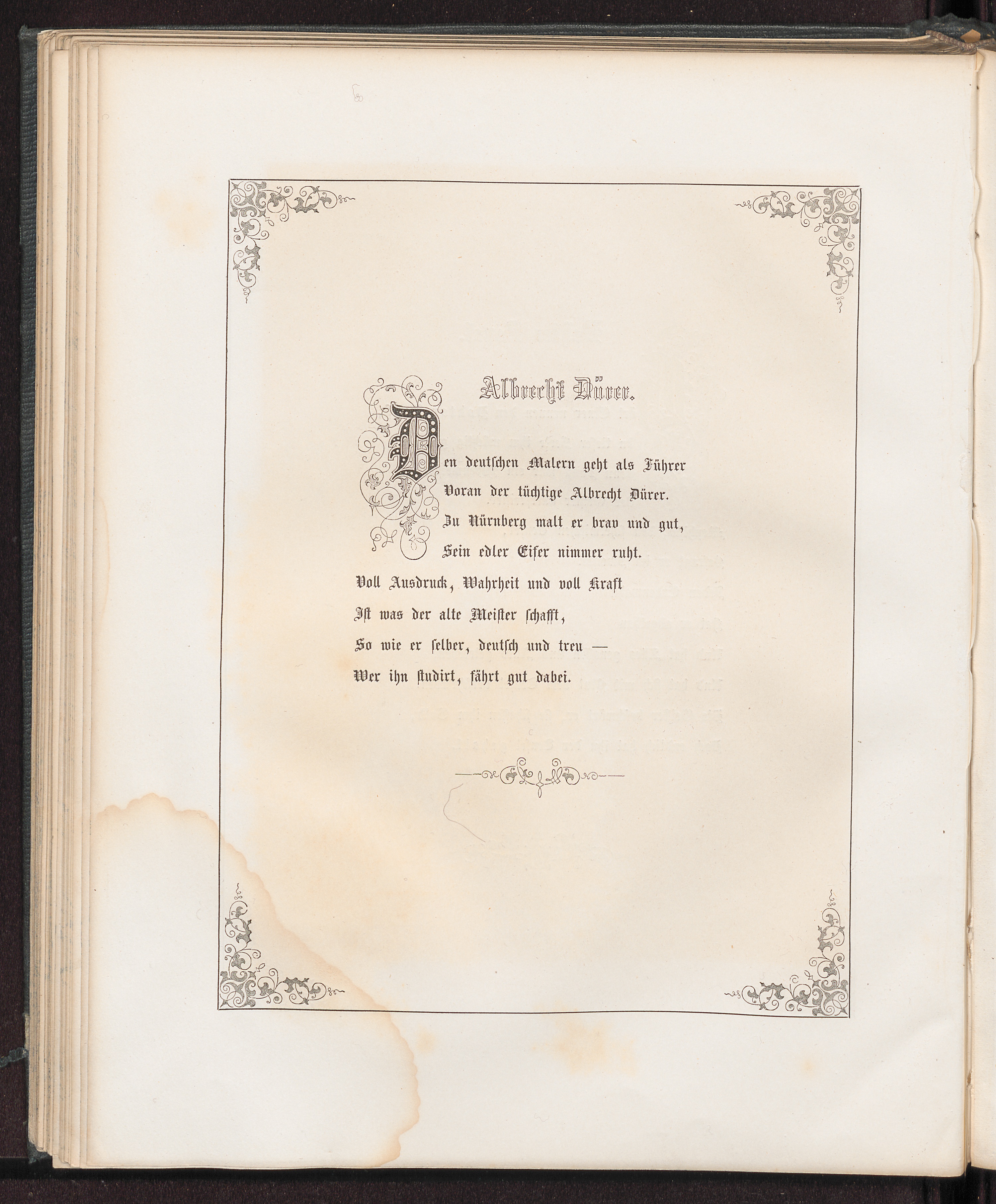 Albrecht Dürer.

Den deutschen Malern geht als Führer
Voran der tüchtige Albrecht Dürer.
Zu Nürnberg malt er brav und gut,
Sein edler Eifer nimmer ruht.
Voll Ausdruck, Wahrheit und voll Kraft
Ist was der alte Meister schafft,
So wie er selber, deutsch und treu —
Wer ihn studirt, fährt gut dabei.